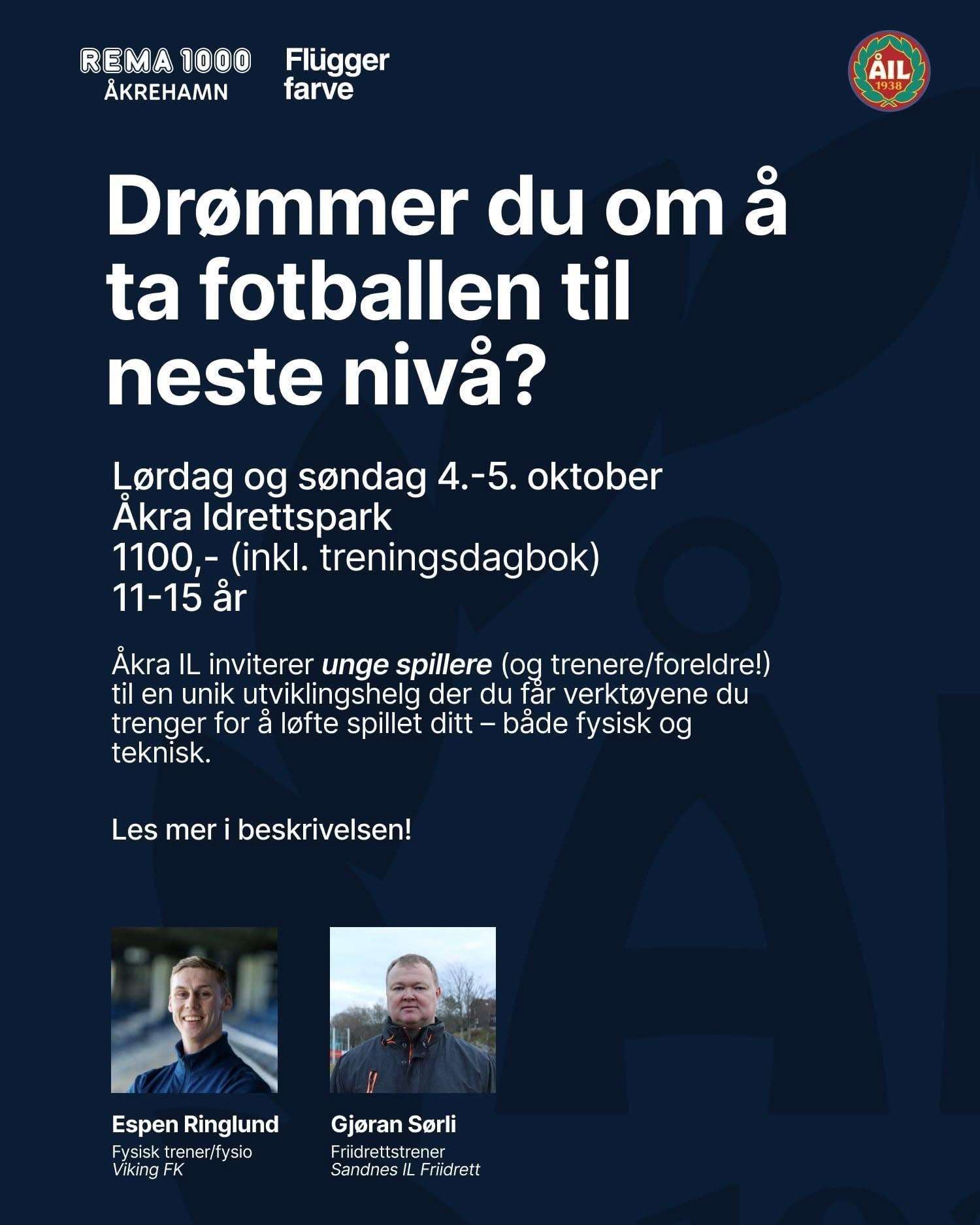 REMA 1000
ÅKREHAMN

Flügger
farve

ÅIL
1938

Drømmer du om å ta fotballen til neste nivå?

Lørdag og søndag 4.-5. oktober
Åkra Idrettspark
1100,- (inkl. treningsdagbok)
11-15 år

Åkra IL inviterer unge spillere (og trenere/foreldre!) til en unik utviklingshelg der du får verktøyene du trenger for å løfte spillet ditt – både fysisk og teknisk.

Les mer i beskrivelsen!

Espen Ringlund
Fysisk trener/fysio
Viking FK

Gjøran Sørli
Friidrettstrener
Sandnes IL Friidrett